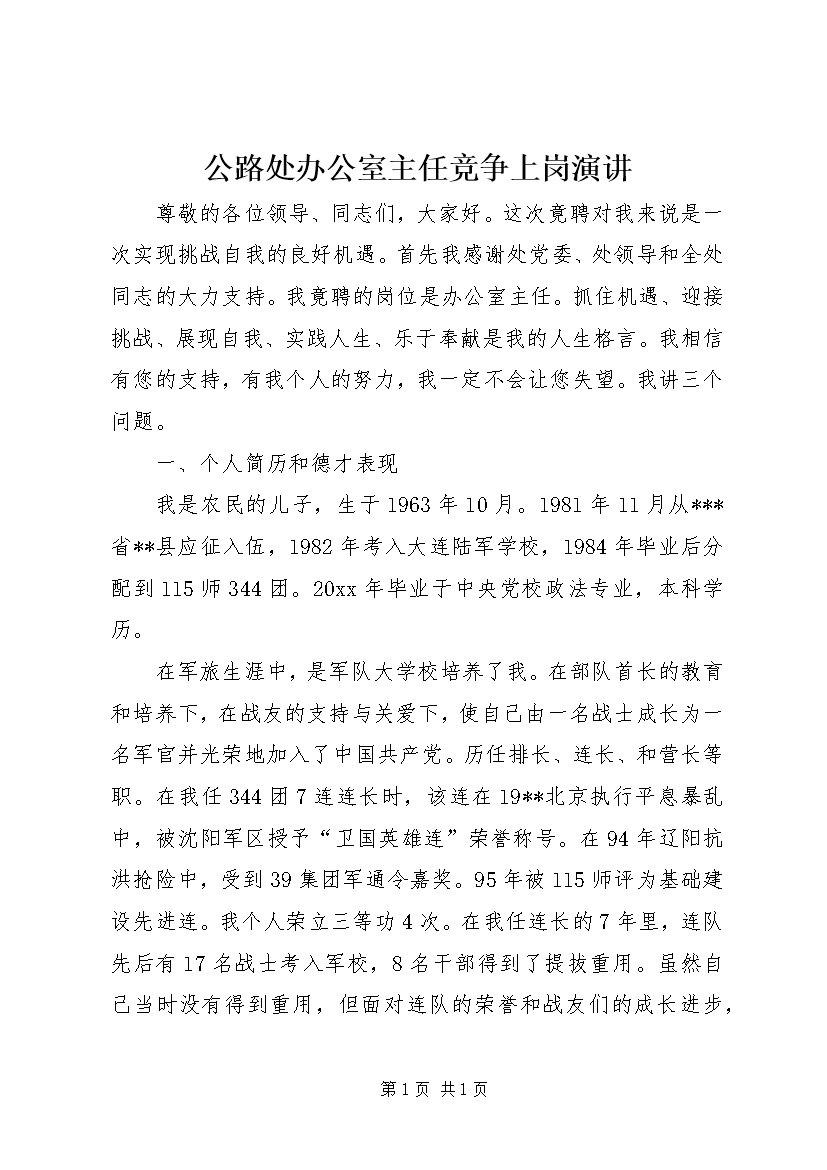 公路处办公室主任竞争上岗演讲

尊敬的各位领导、同志们，大家好。这次竟聘对我来说是一次实现挑战自我的良好机遇。首先我感谢处党委、处领导和全处同志的大力支持。我竟聘的岗位是办公室主任。抓住机遇、迎接挑战、展现自我、实践人生、乐于奉献是我的人生格言。我相信有您的支持，有我个人的努力，我一定不会让您失望。我讲三个问题。

一、个人简历和德才表现

我是农民的儿子，生于1963年10月。1981年11月从***省**县应征入伍，1982年考入大连陆军学校，1984年毕业后分配到115师344团。20xx年毕业于中央党校政法专业，本科学历。

在军旅生涯中，是军队大学校培养了我。在部队首长的教育和培养下，在战友的支持与关爱下，使自己由一名战士成长为一名军官并光荣地加入了中国共产党。历任排长、连长、和营长等职。在我任344团7连连长时，该连在19**北京执行平息暴乱中，被沈阳军区授予“卫国英雄连”荣誉称号。在94年辽阳抗洪抢险中，受到39集团军通令嘉奖。95年被115师评为基础建设先进连。我个人荣立三等功4次。在我任连长的7年里，连队先后有17名战士考入军校，8名干部得到了提拔重用。虽然自己当时没有得到重用，但面对连队的荣誉和战友们的成长进步，

第1页 共1页